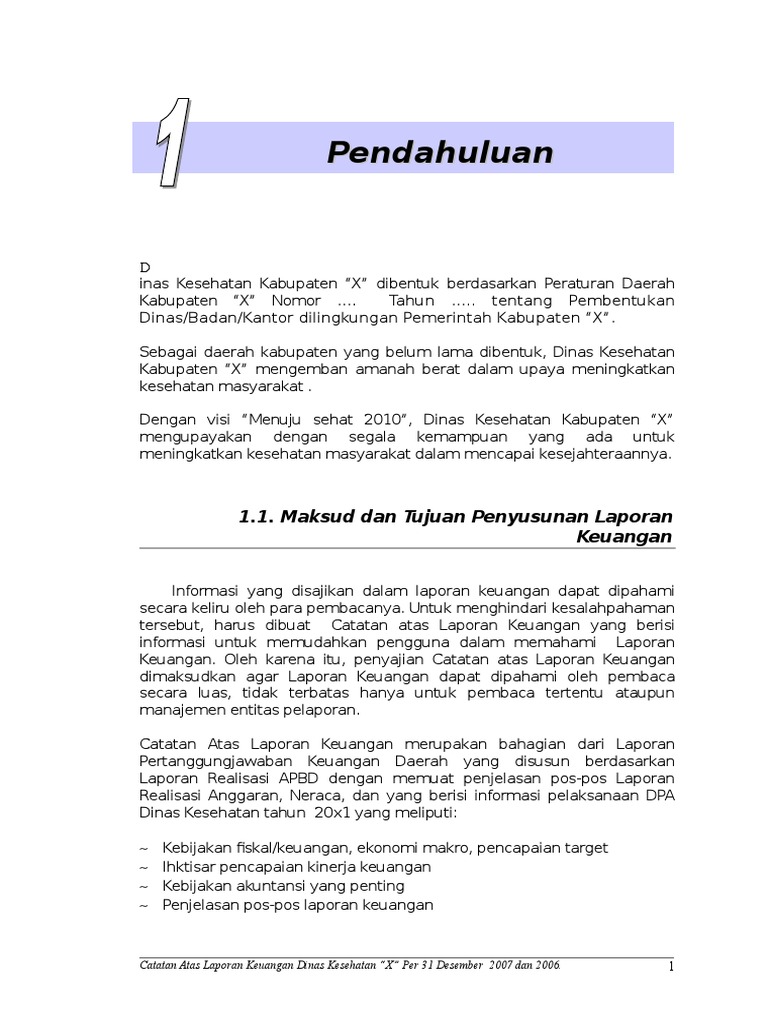 1

Pendahuluan

D
inas Kesehatan Kabupaten "X" dibentuk berdasarkan Peraturan Daerah Kabupaten "X" Nomor .... Tahun ..... tentang Pembentukan Dinas/Badan/Kantor dilingkungan Pemerintah Kabupaten "X".

Sebagai daerah kabupaten yang belum lama dibentuk, Dinas Kesehatan Kabupaten "X" mengemban amanah berat dalam upaya meningkatkan kesehatan masyarakat .

Dengan visi "Menuju sehat 2010", Dinas Kesehatan Kabupaten "X" mengupayakan dengan segala kemampuan yang ada untuk meningkatkan kesehatan masyarakat dalam mencapai kesejahteraannya.

1.1. Maksud dan Tujuan Penyusunan Laporan Keuangan

Informasi yang disajikan dalam laporan keuangan dapat dipahami secara keliru oleh para pembacanya. Untuk menghindari kesalahpahaman tersebut, harus dibuat Catatan atas Laporan Keuangan yang berisi informasi untuk memudahkan pengguna dalam memahami Laporan Keuangan. Oleh karena itu, penyajian Catatan atas Laporan Keuangan dimaksudkan agar Laporan Keuangan dapat dipahami oleh pembaca secara luas, tidak terbatas hanya untuk pembaca tertentu ataupun manajemen entitas pelaporan.

Catatan Atas Laporan Keuangan merupakan bahagian dari Laporan Pertanggungjawaban Keuangan Daerah yang disusun berdasarkan Laporan Realisasi APBD dengan memuat penjelasan pos-pos Laporan Realisasi Anggaran, Neraca, dan yang berisi informasi pelaksanaan DPA Dinas Kesehatan tahun 20x1 yang meliputi:

~ Kebijakan fiskal/keuangan, ekonomi makro, pencapaian target
~ Ihktisar pencapaian kinerja keuangan
~ Kebijakan akuntansi yang penting
~ Penjelasan pos-pos laporan keuangan

Catatan Atas Laporan Keuangan Dinas Kesehatan "X" Per 31 Desember 2007 dan 2006.
1